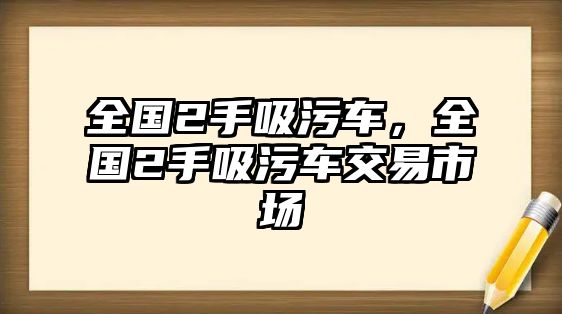 全国2手吸污车，全国2手吸污车交易市场